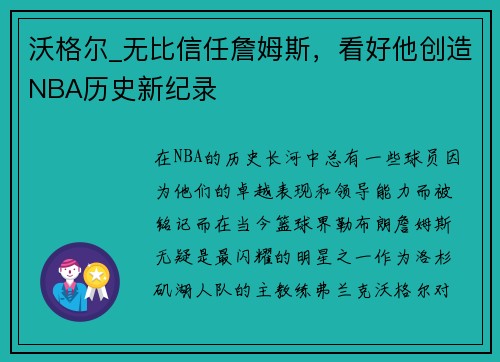 沃格尔_无比信任詹姆斯，看好他创造NBA历史新纪录

在NBA的历史长河中总有一些球员因为他们的卓越表现和领导能力而被铭记而在当今篮球界勒布朗詹姆斯无疑是最闪耀的明星之一作为洛杉矶湖人队的主教练弗兰克沃格尔对